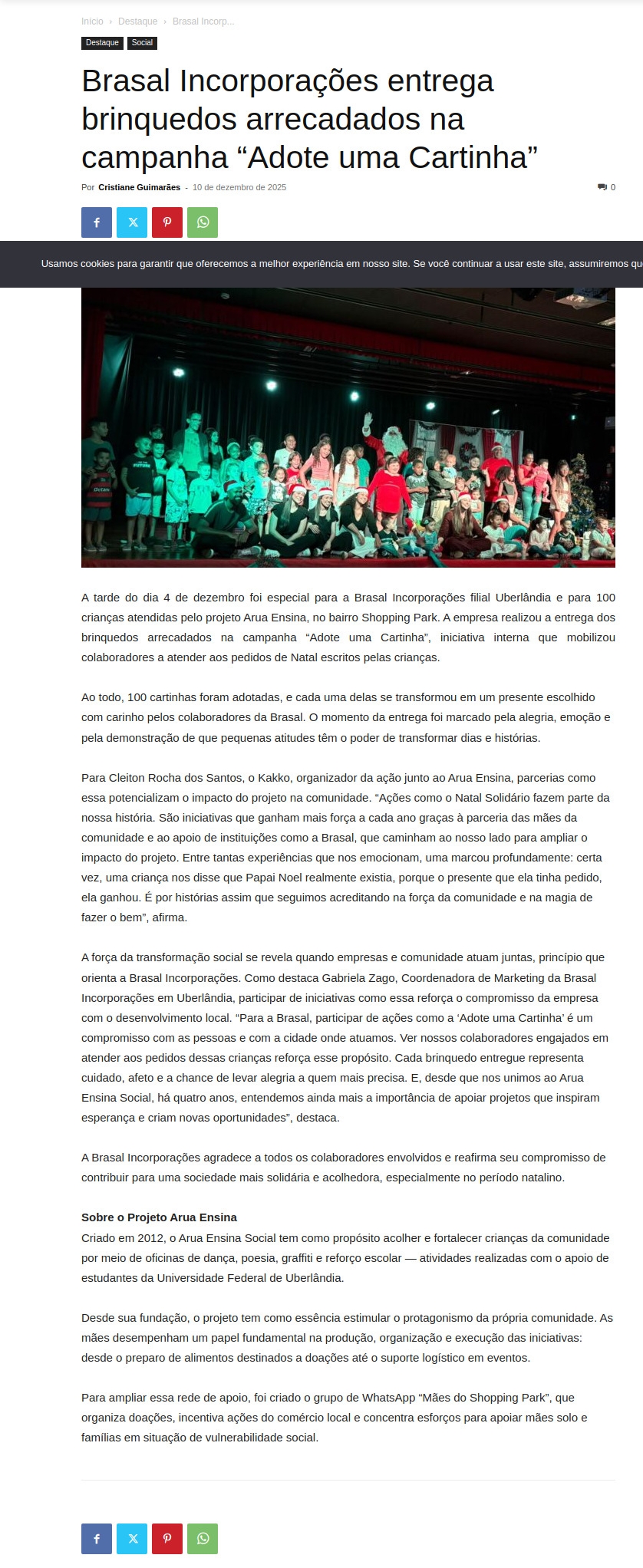 Início › Destaque › Brasal Incorp...

Destaque Social

Brasal Incorporações entrega brinquedos arrecadados na campanha “Adote uma Cartinha”

Por Cristiane Guimarães - 10 de dezembro de 2025

0

Usamos cookies para garantir que oferecemos a melhor experiência em nosso site. Se você continuar a usar este site, assumiremos qu

A tarde do dia 4 de dezembro foi especial para a Brasal Incorporações filial Uberlândia e para 100 crianças atendidas pelo projeto Arua Ensina, no bairro Shopping Park. A empresa realizou a entrega dos brinquedos arrecadados na campanha “Adote uma Cartinha”, iniciativa interna que mobilizou colaboradores a atender aos pedidos de Natal escritos pelas crianças.

Ao todo, 100 cartinhas foram adotadas, e cada uma delas se transformou em um presente escolhido com carinho pelos colaboradores da Brasal. O momento da entrega foi marcado pela alegria, emoção e pela demonstração de que pequenas atitudes têm o poder de transformar dias e histórias.

Para Cleiton Rocha dos Santos, o Kakko, organizador da ação junto ao Arua Ensina, parcerias como essa potencializam o impacto do projeto na comunidade. “Ações como o Natal Solidário fazem parte da nossa história. São iniciativas que ganham mais força a cada ano graças à parceria das mães da comunidade e ao apoio de instituições como a Brasal, que caminham ao nosso lado para ampliar o impacto do projeto. Entre tantas experiências que nos emocionam, uma marcou profundamente: certa vez, uma criança nos disse que Papai Noel realmente existia, porque o presente que ela tinha pedido, ela ganhou. É por histórias assim que seguimos acreditando na força da comunidade e na magia de fazer o bem”, afirma.

A força da transformação social se revela quando empresas e comunidade atuam juntas, princípio que orienta a Brasal Incorporações. Como destaca Gabriela Zago, Coordenadora de Marketing da Brasal Incorporações em Uberlândia, participar de iniciativas como essa reforça o compromisso da empresa com o desenvolvimento local. “Para a Brasal, participar de ações como a ‘Adote uma Cartinha’ é um compromisso com as pessoas e com a cidade onde atuamos. Ver nossos colaboradores engajados em atender aos pedidos dessas crianças reforça esse propósito. Cada brinquedo entregue representa cuidado, afeto e a chance de levar alegria a quem mais precisa. E, desde que nos unimos ao Arua Ensina Social, há quatro anos, entendemos ainda mais a importância de apoiar projetos que inspiram esperança e criam novas oportunidades”, destaca.

A Brasal Incorporações agradece a todos os colaboradores envolvidos e reafirma seu compromisso de contribuir para uma sociedade mais solidária e acolhedora, especialmente no período natalino.

Sobre o Projeto Arua Ensina
Criado em 2012, o Arua Ensina Social tem como propósito acolher e fortalecer crianças da comunidade por meio de oficinas de dança, poesia, graffiti e reforço escolar — atividades realizadas com o apoio de estudantes da Universidade Federal de Uberlândia.

Desde sua fundação, o projeto tem como essência estimular o protagonismo da própria comunidade. As mães desempenham um papel fundamental na produção, organização e execução das iniciativas: desde o preparo de alimentos destinados a doações até o suporte logístico em eventos.

Para ampliar essa rede de apoio, foi criado o grupo de WhatsApp “Mães do Shopping Park”, que organiza doações, incentiva ações do comércio local e concentra esforços para apoiar mães solo e famílias em situação de vulnerabilidade social.